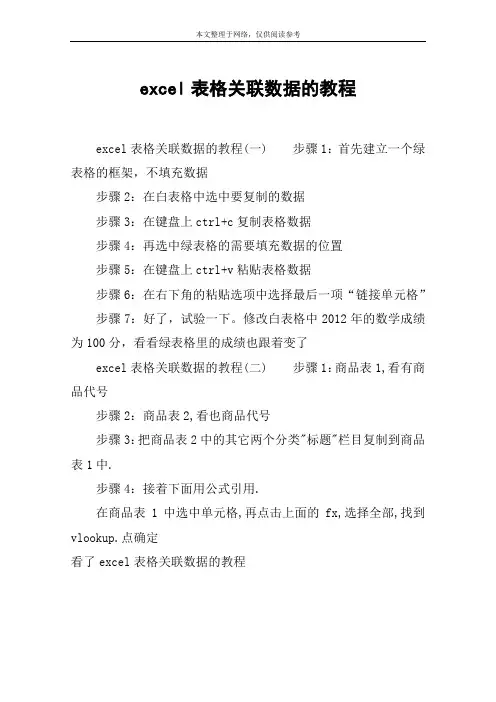 本文整理于网络，仅供阅读参考

excel 表格关联数据的教程

excel 表格关联数据的教程(一)　　步骤 1：首先建立一个绿表格的框架，不填充数据

步骤 2：在白表格中选中要复制的数据

步骤 3：在键盘上 ctrl+c 复制表格数据

步骤 4：再选中绿表格的需要填充数据的位置

步骤 5：在键盘上 ctrl+v 粘贴表格数据

步骤 6：在右下角的粘贴选项中选择最后一项“链接单元格”

步骤 7：好了，试验一下。修改白表格中 2012 年的数学成绩为 100 分，看看绿表格里的成绩也跟着变了

excel 表格关联数据的教程(二)　　步骤 1:商品表 1,看有商品代号

步骤 2：商品表 2,看也商品代号

步骤 3:把商品表 2 中的其它两个分类"标题"栏目复制到商品表 1 中.

步骤 4：接着下面用公式引用.

在商品表 1 中选中单元格,再点击上面的 fx,选择全部,找到 vlookup.点确定

看了 excel 表格关联数据的教程